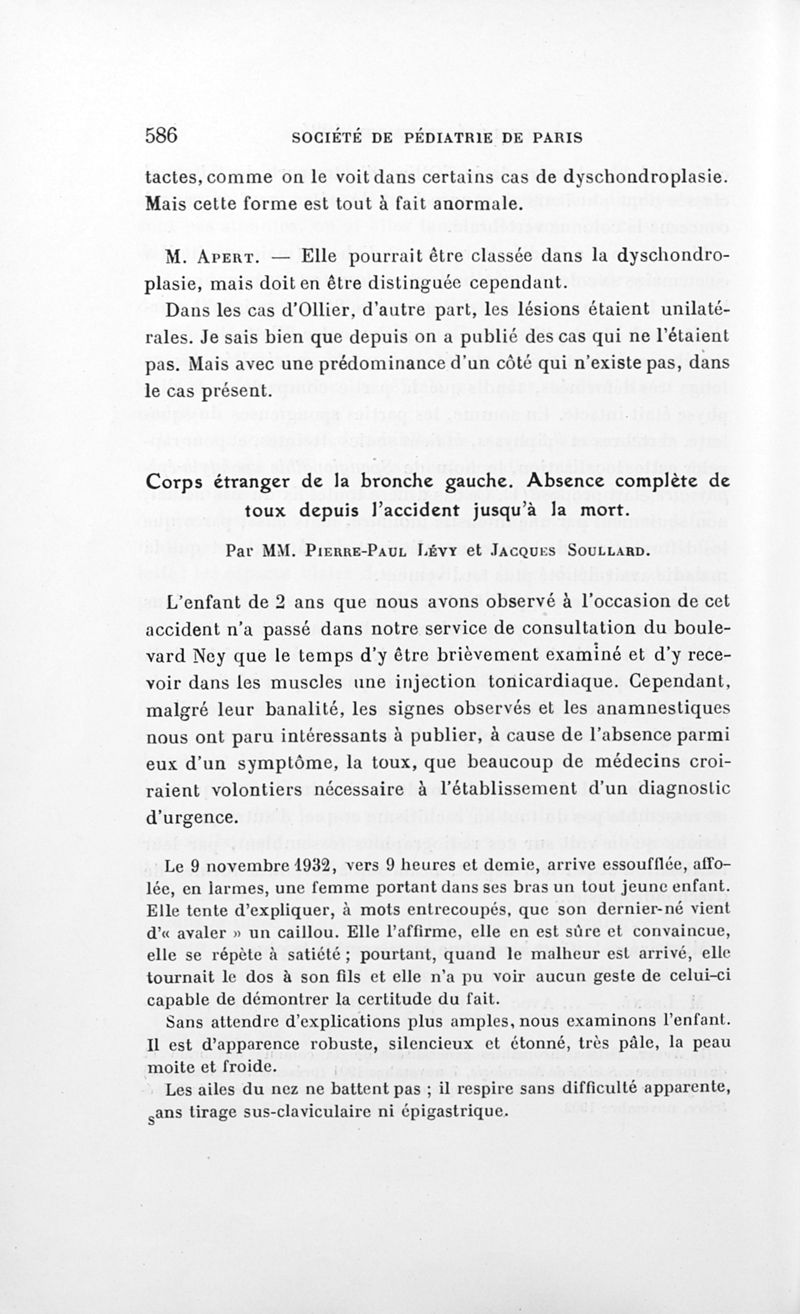 586 SOCIÉTÉ DE PÉDIATRIE DE PARIS

tactes, comme on le voit dans certains cas de dyschondroplasie. Mais cette forme est tout à fait anormale.

M. Apert. — Elle pourrait être classée dans la dyschondroplasie, mais doit en être distinguée cependant.

Dans les cas d'Ollier, d'autre part, les lésions étaient unilatérales. Je sais bien que depuis on a publié des cas qui ne l'étaient pas. Mais avec une prédominance d'un côté qui n'existe pas, dans le cas présent.

Corps étranger de la bronche gauche. Absence complète de toux depuis l'accident jusqu'à la mort.

Par MM. Pierre-Paul Lévy et Jacques Soullard.

L'enfant de 2 ans que nous avons observé à l'occasion de cet accident n'a passé dans notre service de consultation du boulevard Ney que le temps d'y être brièvement examiné et d'y recevoir dans les muscles une injection tonicardiaque. Cependant, malgré leur banalité, les signes observés et les anamnestiques nous ont paru intéressants à publier, à cause de l'absence parmi eux d'un symptôme, la toux, que beaucoup de médecins croiraient volontiers nécessaire à l'établissement d'un diagnostic d'urgence.

Le 9 novembre 1932, vers 9 heures et demie, arrive essoufflée, affolée, en larmes, une femme portant dans ses bras un tout jeune enfant. Elle tente d'expliquer, à mots entrecoupés, que son dernier-né vient d'« avaler » un caillou. Elle l'affirme, elle en est sûre et convaincue, elle se répète à satiété ; pourtant, quand le malheur est arrivé, elle tournait le dos à son fils et elle n'a pu voir aucun geste de celui-ci capable de démontrer la certitude du fait.

Sans attendre d'explications plus amples, nous examinons l'enfant. Il est d'apparence robuste, silencieux et étonné, très pâle, la peau moite et froide.

Les ailes du nez ne battent pas ; il respire sans difficulté apparente, sans tirage sus-claviculaire ni épigastrique.